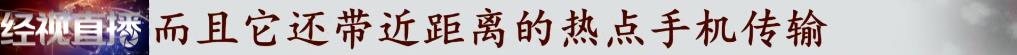 经视直播 而且它还带近距离的热点手机传输